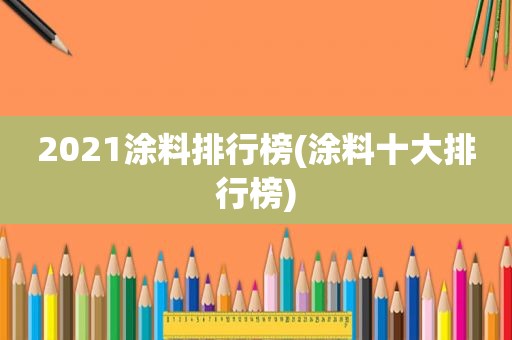 2021涂料排行榜(涂料十大排行榜)